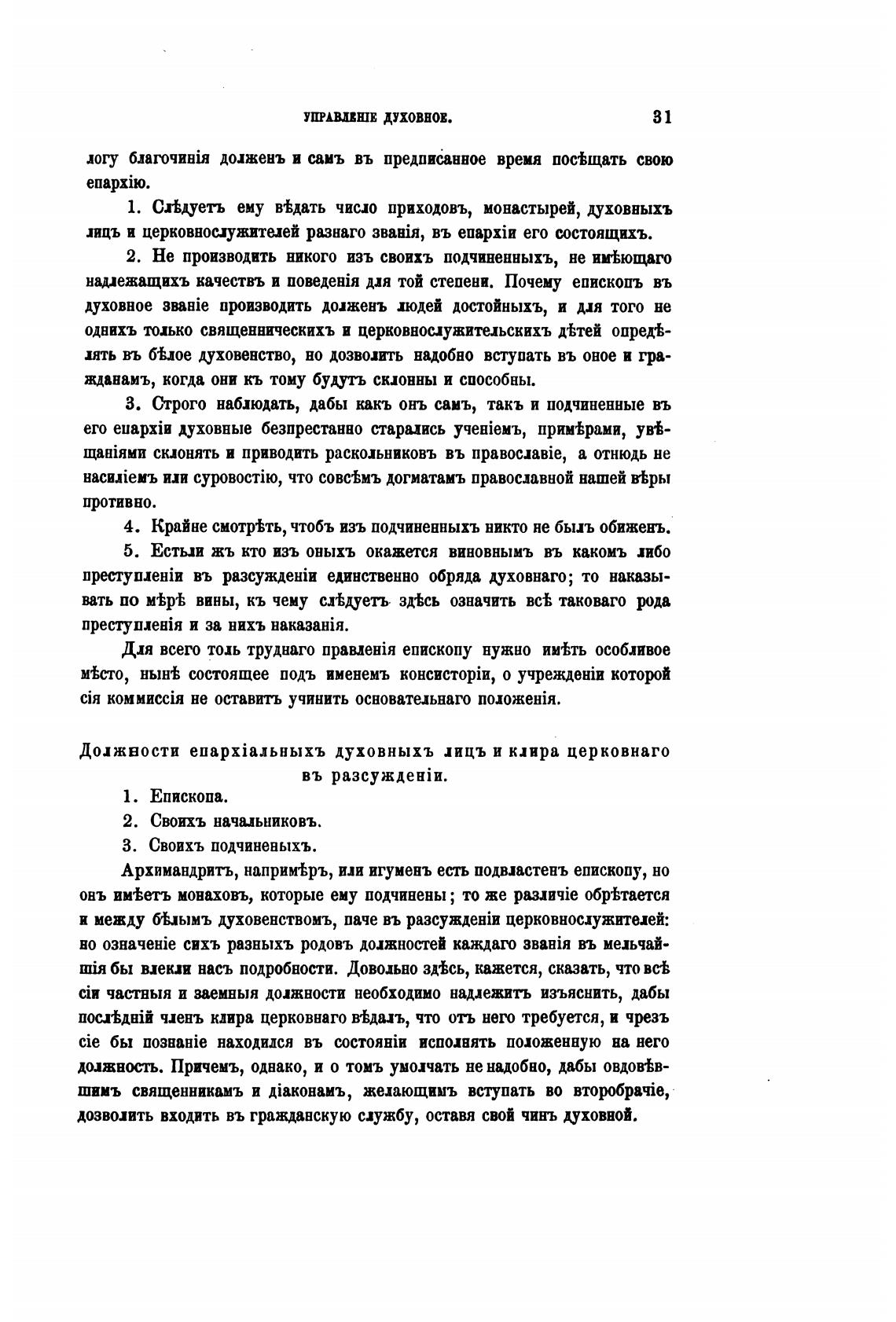 УПРАВЛЕНІЕ ДУХОВНОЕ. 31

логу благочинія долженъ и самъ въ предписанное время посѣщать свою епархію.

1. Слѣдуетъ ему вѣдать число приходовъ, монастырей, духовныхъ лицъ и церковнослужителей разнаго званія, въ епархіи его состоящихъ.

2. Не производить никого изъ своихъ подчиненныхъ, не имѣющаго надлежащихъ качествъ и поведенія для той степени. Почему епископъ въ духовное званіе производить долженъ людей достойныхъ, и для того не однихъ только священническихъ и церковнослужительскихъ дѣтей опредѣлять въ бѣлое духовенство, но дозволить надобно вступать въ оное и гражданамъ, когда они къ тому будутъ склонны и способны.

3. Строго наблюдать, дабы какъ онъ самъ, такъ и подчиненные въ его епархіи духовные безпрестанно старались ученіемъ, примѣрами, увѣщаніями склонять и приводить раскольниковъ въ православіе, а отнюдь не насиліемъ или суровостію, что совсѣмъ догматамъ православной нашей вѣры противно.

4. Крайне смотрѣть, чтобъ изъ подчиненныхъ никто не былъ обиженъ.

5. Естьли жъ кто изъ оныхъ окажется виновнымъ въ какомъ либо преступленіи въ разсужденіи единственно обряда духовнаго; то наказывать по мѣрѣ вины, къ чему слѣдуетъ здѣсь означить всѣ таковаго рода преступленія и за нихъ наказанія.

Для всего толь труднаго правленія епископу нужно имѣть особливое мѣсто, нынѣ состоящее подъ именемъ консисторіи, о учрежденіи которой сія коммиссія не оставитъ учинить основательнаго положенія.

Должности епархіальныхъ духовныхъ лицъ и клира церковнаго въ разсужденіи.

1. Епископа.

2. Своихъ начальниковъ.

3. Своихъ подчиненыхъ.

Архимандритъ, напримѣръ, или игуменъ есть подвластенъ епископу, но онъ имѣетъ монаховъ, которые ему подчинены; то же различіе обрѣтается и между бѣлымъ духовенствомъ, паче въ разсужденіи церковнослужителей: но означеніе сихъ разныхъ родовъ должностей каждаго званія въ мельчайшія бы влекли насъ подробности. Довольно здѣсь, кажется, сказать, что всѣ сіи частныя и заемныя должности необходимо надлежитъ изъяснить, дабы послѣдній членъ клира церковнаго вѣдалъ, что отъ него требуется, и чрезъ сіе бы познаніе находился въ состояніи исполнять положенную на него должность. Причемъ, однако, и о томъ умолчать не надобно, дабы овдовѣвшимъ священникамъ и діаконамъ, желающимъ вступать во второбрачіе, дозволить входить въ гражданскую службу, оставя свой чинъ духовной.